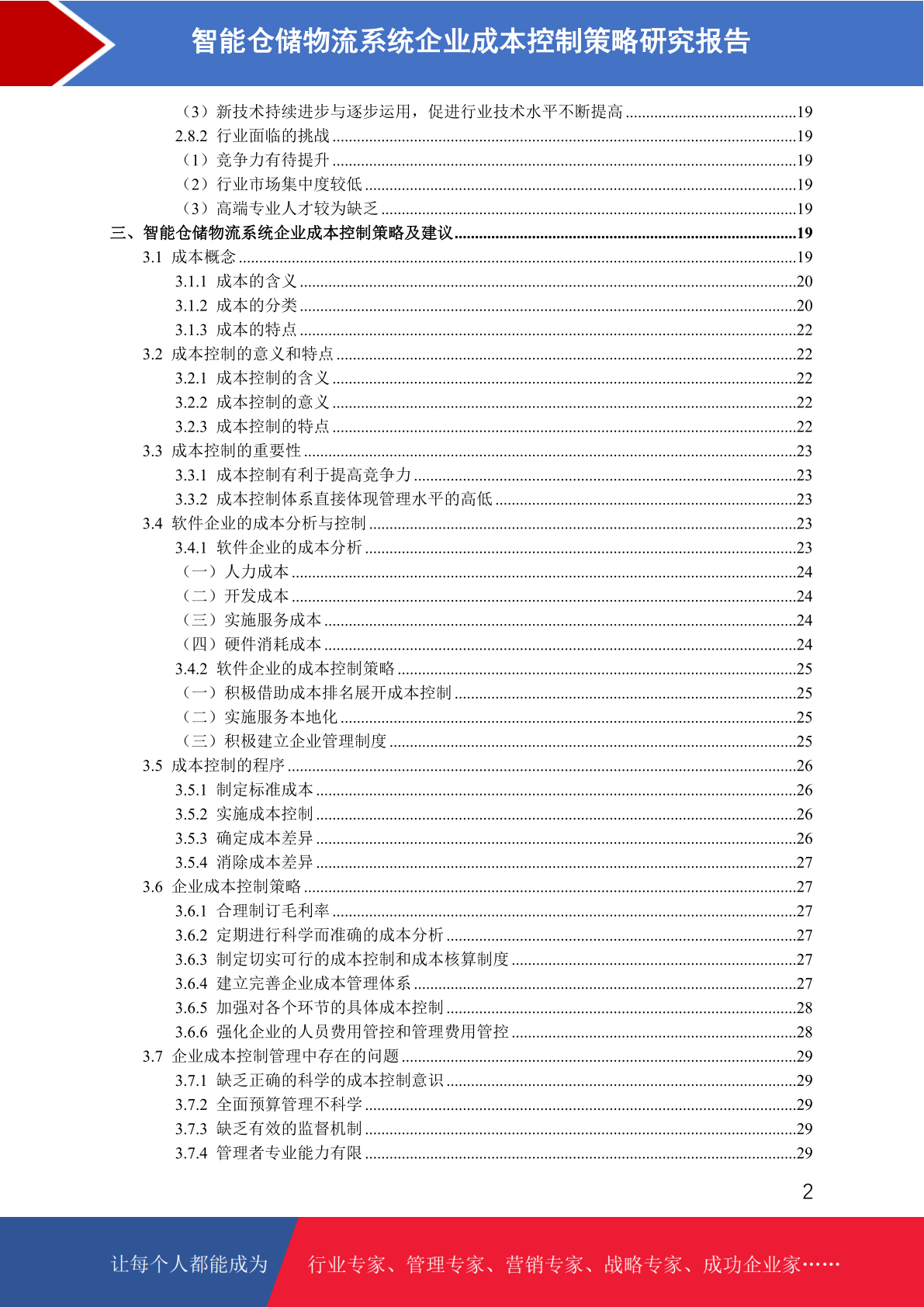 智能仓储物流系统企业成本控制策略研究报告

（3）新技术持续进步与逐步运用，促进行业技术水平不断提高 ..........19
2.8.2 行业面临的挑战 ..........19
（1）竞争力有待提升 ..........19
（2）行业市场集中度较低 ..........19
（3）高端专业人才较为缺乏 ..........19
三、智能仓储物流系统企业成本控制策略及建议 ..........19
3.1 成本概念 ..........19
3.1.1 成本的含义 ..........20
3.1.2 成本的分类 ..........20
3.1.3 成本的特点 ..........22
3.2 成本控制的意义和特点 ..........22
3.2.1 成本控制的含义 ..........22
3.2.2 成本控制的意义 ..........22
3.2.3 成本控制的特点 ..........22
3.3 成本控制的重要性 ..........23
3.3.1 成本控制有利于提高竞争力 ..........23
3.3.2 成本控制体系直接体现管理水平的高低 ..........23
3.4 软件企业的成本分析与控制 ..........23
3.4.1 软件企业的成本分析 ..........23
（一）人力成本 ..........24
（二）开发成本 ..........24
（三）实施服务成本 ..........24
（四）硬件消耗成本 ..........24
3.4.2 软件企业的成本控制策略 ..........25
（一）积极借助成本排名展开成本控制 ..........25
（二）实施服务本地化 ..........25
（三）积极建立企业管理制度 ..........25
3.5 成本控制的程序 ..........26
3.5.1 制定标准成本 ..........26
3.5.2 实施成本控制 ..........26
3.5.3 确定成本差异 ..........26
3.5.4 消除成本差异 ..........27
3.6 企业成本控制策略 ..........27
3.6.1 合理制订毛利率 ..........27
3.6.2 定期进行科学而准确的成本分析 ..........27
3.6.3 制定切实可行的成本控制和成本核算制度 ..........27
3.6.4 建立完善企业成本管理体系 ..........27
3.6.5 加强对各个环节的具体成本控制 ..........28
3.6.6 强化企业的人员费用管控和管理费用管控 ..........28
3.7 企业成本控制管理中存在的问题 ..........29
3.7.1 缺乏正确的科学的成本控制意识 ..........29
3.7.2 全面预算管理不科学 ..........29
3.7.3 缺乏有效的监督机制 ..........29
3.7.4 管理者专业能力有限 ..........29

2

让每个人都能成为 行业专家、管理专家、营销专家、战略专家、成功企业家……